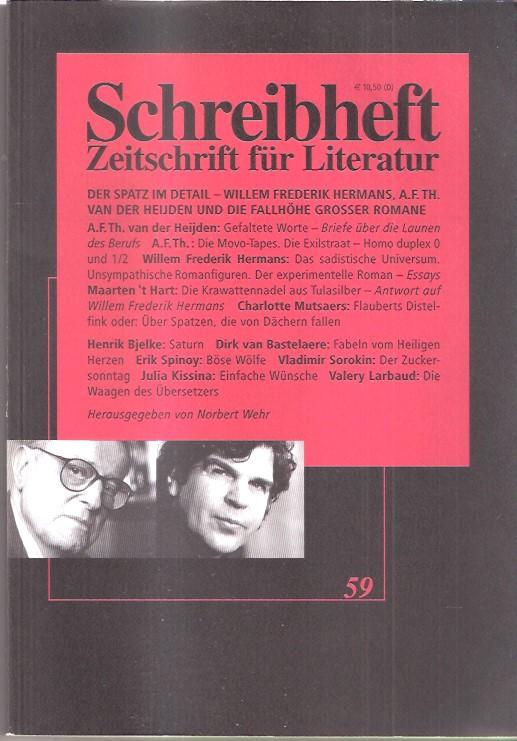 € 10,50 (D)

Schreibheft

Zeitschrift für Literatur

DER SPATZ IM DETAIL – WILLEM FREDERIK HERMANS, A.F.TH. VAN DER HEIJDEN UND DIE FALLHÖHE GROSSER ROMANE

A.F.Th. van der Heijden: Gefaltete Worte – Briefe über die Launen des Berufs A.F.Th.: Die Movo-Tapes. Die Exilstraat – Homo duplex 0 und 1/2 Willem Frederik Hermans: Das sadistische Universum. Unsympathische Romanfiguren. Der experimentelle Roman – Essays Maarten 't Hart: Die Krawattennadel aus Tulasilber – Antwort auf Willem Frederik Hermans Charlotte Mutsaers: Flauberts Distelfink oder: Über Spatzen, die von Dächern fallen

Henrik Bjelke: Saturn Dirk van Bastelaere: Fabeln vom Heiligen Herzen Erik Spinoy: Böse Wölfe Vladimir Sorokin: Der Zuckersonntag Julia Kissina: Einfache Wünsche Valery Larbaud: Die Waagen des Übersetzers

Herausgegeben von Norbert Wehr

59